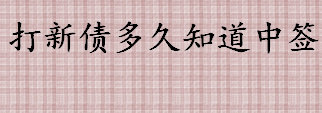 打新债多久知道中签